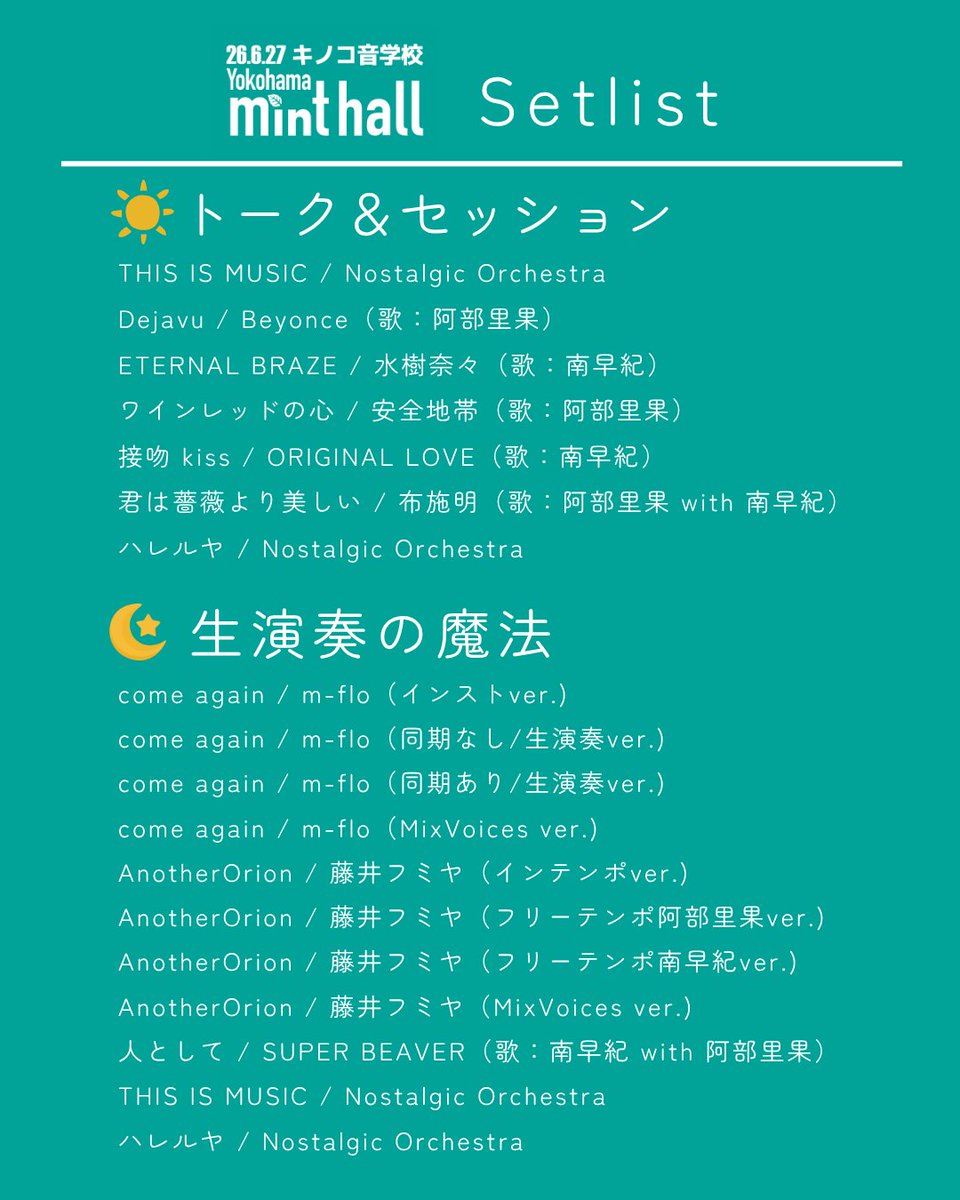 26.6.27 キノコ音学校
Yokohama
mint hall

Setlist

トーク＆セッション

THIS IS MUSIC / Nostalgic Orchestra
Dejavu / Beyonce（歌：阿部里果）
ETERNAL BRAZE / 水樹奈々（歌：南早紀）
ワインレッドの心 / 安全地帯（歌：阿部里果）
接吻 kiss / ORIGINAL LOVE（歌：南早紀）
君は薔薇より美しい / 布施明（歌：阿部里果 with 南早紀）
ハレルヤ / Nostalgic Orchestra

生演奏の魔法

come again / m-flo（インストver.）
come again / m-flo（同期なし/生演奏ver.）
come again / m-flo（同期あり/生演奏ver.）
come again / m-flo（MixVoices ver.）
AnotherOrion / 藤井フミヤ（インテンポver.）
AnotherOrion / 藤井フミヤ（フリーテンポ阿部里果ver.）
AnotherOrion / 藤井フミヤ（フリーテンポ南早紀ver.）
AnotherOrion / 藤井フミヤ（MixVoices ver.）
人として / SUPER BEAVER（歌：南早紀 with 阿部里果）
THIS IS MUSIC / Nostalgic Orchestra
ハレルヤ / Nostalgic Orchestra